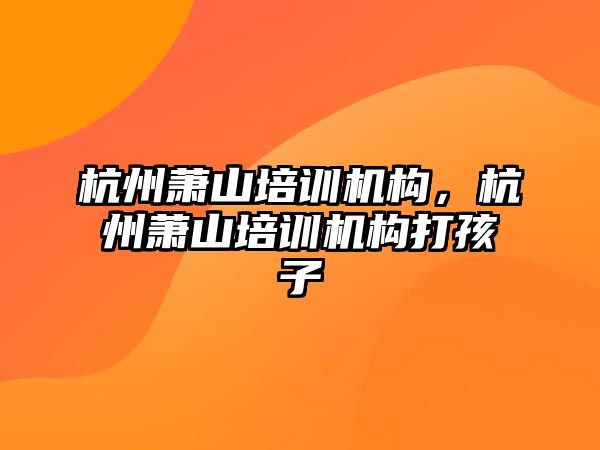 杭州萧山培训机构，杭州萧山培训机构打孩子